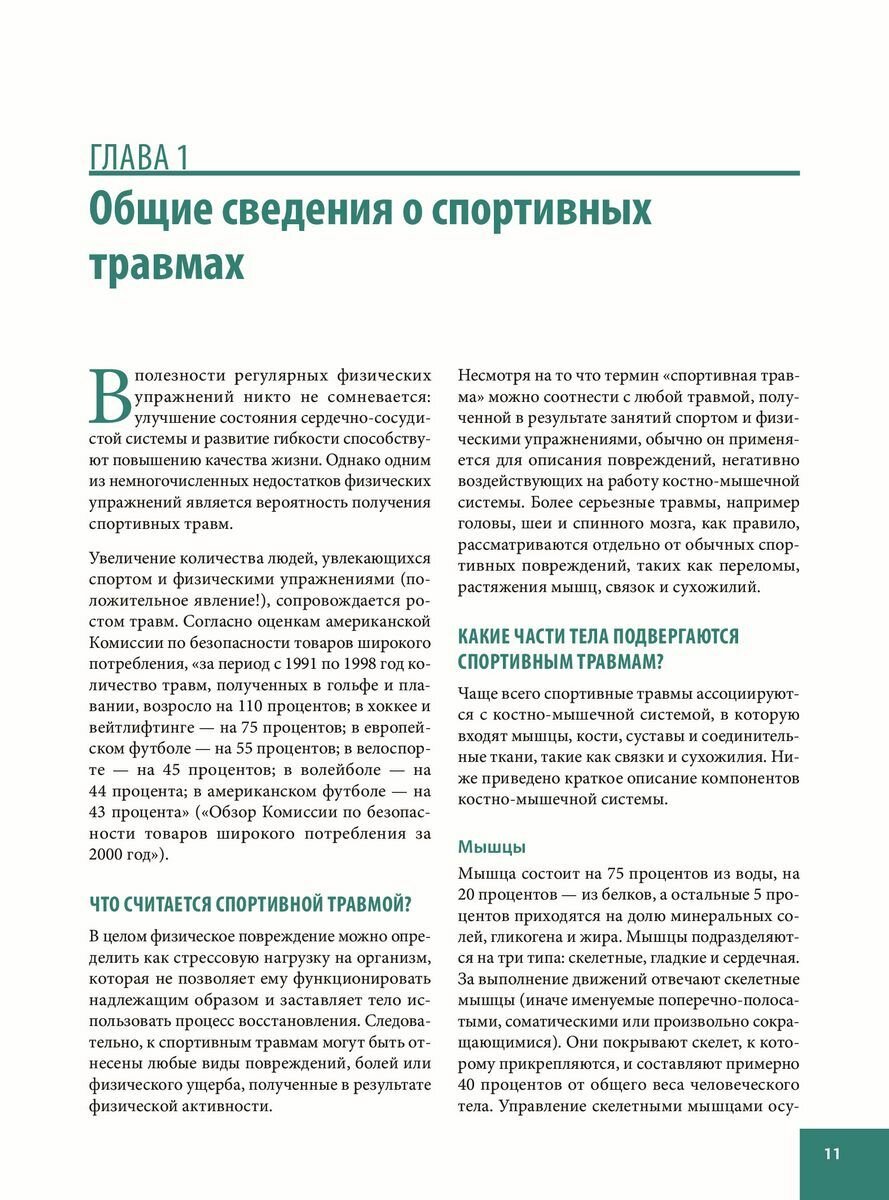 ГЛАВА 1

Общие сведения о спортивных травмах

В полезности регулярных физических упражнений никто не сомневается: улучшение состояния сердечно-сосудистой системы и развитие гибкости способствуют повышению качества жизни. Однако одним из немногочисленных недостатков физических упражнений является вероятность получения спортивных травм.

Увеличение количества людей, увлекающихся спортом и физическими упражнениями (положительное явление!), сопровождается ростом травм. Согласно оценкам американской Комиссии по безопасности товаров широкого потребления, «за период с 1991 по 1998 год количество травм, полученных в гольфе и плавании, возросло на 110 процентов; в хоккее и вейтлифтинге — на 75 процентов; в европейском футболе — на 55 процентов; в велоспорте — на 45 процентов; в волейболе — на 44 процента; в американском футболе — на 43 процента» («Обзор Комиссии по безопасности товаров широкого потребления за 2000 год»).

ЧТО СЧИТАЕТСЯ СПОРТИВНОЙ ТРАВМОЙ?

В целом физическое повреждение можно определить как стрессовую нагрузку на организм, которая не позволяет ему функционировать надлежащим образом и заставляет тело использовать процесс восстановления. Следовательно, к спортивным травмам могут быть отнесены любые виды повреждений, болей или физического ущерба, полученные в результате физической активности.

Несмотря на то что термин «спортивная травма» можно соотнести с любой травмой, полученной в результате занятий спортом и физическими упражнениями, обычно он применяется для описания повреждений, негативно воздействующих на работу костно-мышечной системы. Более серьезные травмы, например головы, шеи и спинного мозга, как правило, рассматриваются отдельно от обычных спортивных повреждений, таких как переломы, растяжения мышц, связок и сухожилий.

КАКИЕ ЧАСТИ ТЕЛА ПОДВЕРГАЮТСЯ СПОРТИВНЫМ ТРАВМАМ?

Чаще всего спортивные травмы ассоциируются с костно-мышечной системой, в которую входят мышцы, кости, суставы и соединительные ткани, такие как связки и сухожилия. Ниже приведено краткое описание компонентов костно-мышечной системы.

Мышцы

Мышца состоит на 75 процентов из воды, на 20 процентов — из белков, а остальные 5 процентов приходятся на долю минеральных солей, гликогена и жира. Мышцы подразделяются на три типа: скелетные, гладкие и сердечная. За выполнение движений отвечают скелетные мышцы (иначе именуемые поперечно-полосатыми, соматическими или произвольно сокращающимися). Они покрывают скелет, к которому прикрепляются, и составляют примерно 40 процентов от общего веса человеческого тела. Управление скелетными мышцами осу-

11